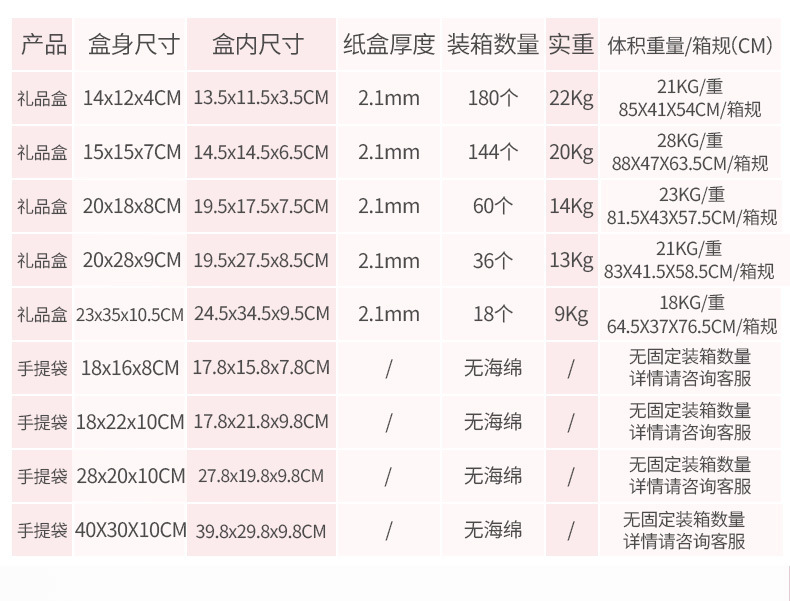 | 产品 | 盒身尺寸 | 盒内尺寸 | 纸盒厚度 | 装箱数量 | 实重 | 体积重量/箱规(CM) |
|---|---|---|---|---|---|---|
| 礼品盒 | 14x12x4CM | 13.5x11.5x3.5CM | 2.1mm | 180个 | 22Kg | 21KG/重 85X41X54CM/箱规 |
| 礼品盒 | 15x15x7CM | 14.5x14.5x6.5CM | 2.1mm | 144个 | 20Kg | 28KG/重 88X47X63.5CM/箱规 |
| 礼品盒 | 20x18x8CM | 19.5x17.5x7.5CM | 2.1mm | 60个 | 14Kg | 23KG/重 81.5X43X57.5CM/箱规 |
| 礼品盒 | 20x28x9CM | 19.5x27.5x8.5CM | 2.1mm | 36个 | 13Kg | 21KG/重 83X41.5X58.5CM/箱规 |
| 礼品盒 | 23x35x10.5CM | 24.5x34.5x9.5CM | 2.1mm | 18个 | 9Kg | 18KG/重 64.5X37X76.5CM/箱规 |
| 手提袋 | 18x16x8CM | 17.8x15.8x7.8CM | / | 无海绵 | / | 无固定装箱数量 详情请咨询客服 |
| 手提袋 | 18x22x10CM | 17.8x21.8x9.8CM | / | 无海绵 | / | 无固定装箱数量 详情请咨询客服 |
| 手提袋 | 28x20x10CM | 27.8x19.8x9.8CM | / | 无海绵 | / | 无固定装箱数量 详情请咨询客服 |
| 手提袋 | 40X30X10CM | 39.8x29.8x9.8CM | / | 无海绵 | / | 无固定装箱数量 详情请咨询客服 |